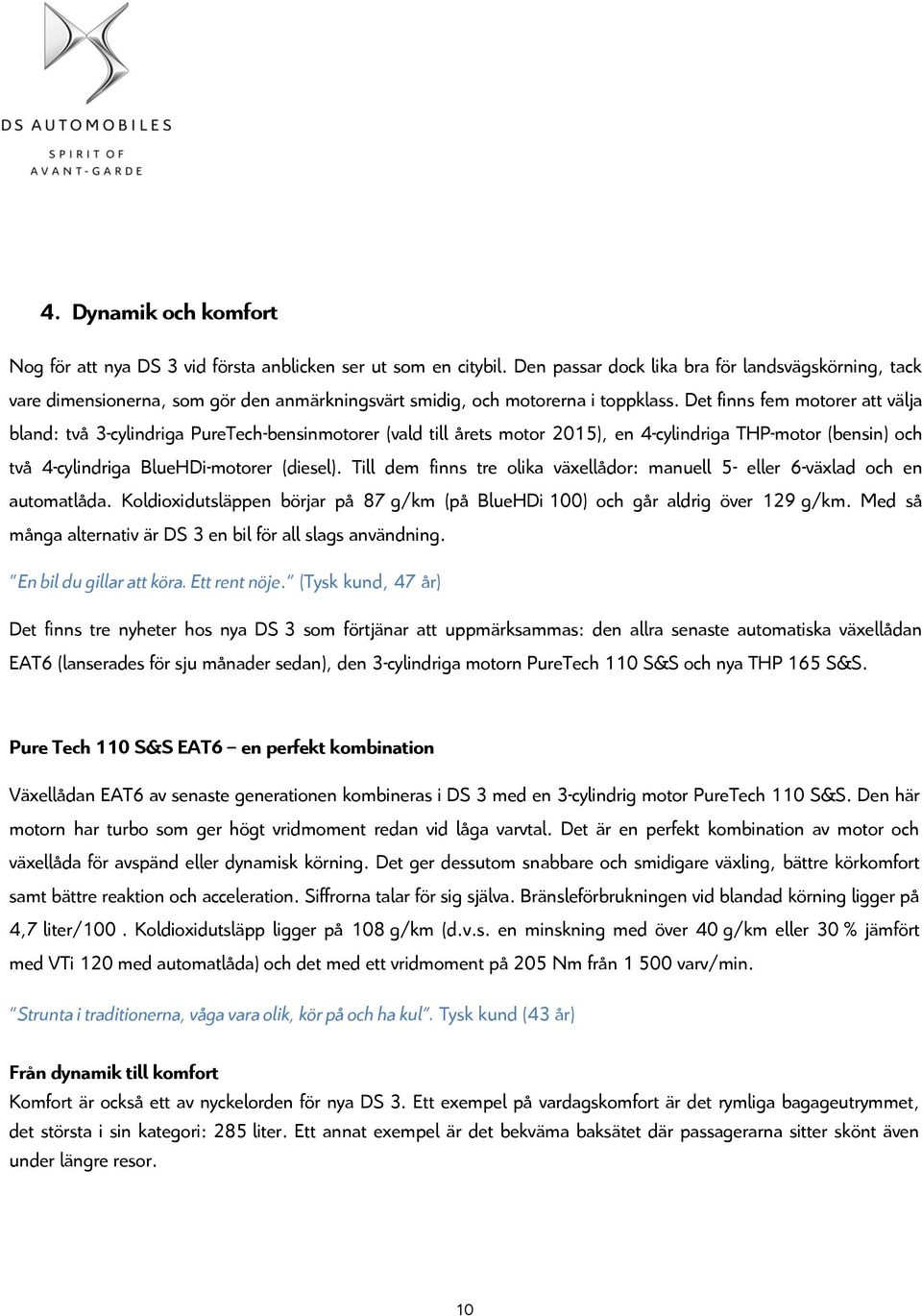 DS AUTOMOBILES

SPIRIT OF AVANT-GARDE

4. Dynamik och komfort

Nog för att nya DS 3 vid första anblicken ser ut som en citybil. Den passar dock lika bra för landsvägskörning, tack vare dimensionerna, som gör den anmärkningsvärt smidig, och motorerna i toppklass. Det finns fem motorer att välja bland: två 3-cylindriga PureTech-bensinmotorer (vald till årets motor 2015), en 4-cylindriga THP-motor (bensin) och två 4-cylindriga BlueHDi-motorer (diesel). Till dem finns tre olika växellådor: manuell 5- eller 6-växlad och en automatlåda. Koldioxidutsläppen börjar på 87 g/km (på BlueHDi 100) och går aldrig över 129 g/km. Med så många alternativ är DS 3 en bil för all slags användning.

"En bil du gillar att köra. Ett rent nöje." (Tysk kund, 47 år)

Det finns tre nyheter hos nya DS 3 som förtjänar att uppmärksammas: den allra senaste automatiska växellådan EAT6 (lanserades för sju månader sedan), den 3-cylindriga motorn PureTech 110 S&S och nya THP 165 S&S.

Pure Tech 110 S&S EAT6 – en perfekt kombination

Växellådan EAT6 av senaste generationen kombineras i DS 3 med en 3-cylindrig motor PureTech 110 S&S. Den här motorn har turbo som ger högt vridmoment redan vid låga varvtal. Det är en perfekt kombination av motor och växellåda för avspänd eller dynamisk körning. Det ger dessutom snabbare och smidigare växling, bättre körkomfort samt bättre reaktion och acceleration. Siffrorna talar för sig själva. Bränsleförbrukningen vid blandad körning ligger på 4,7 liter/100 . Koldioxidutsläpp ligger på 108 g/km (d.v.s. en minskning med över 40 g/km eller 30 % jämfört med VTi 120 med automatlåda) och det med ett vridmoment på 205 Nm från 1 500 varv/min.

"Strunta i traditionerna, våga vara olik, kör på och ha kul". Tysk kund (43 år)

Från dynamik till komfort
Komfort är också ett av nyckelorden för nya DS 3. Ett exempel på vardagskomfort är det rymliga bagageutrymmet, det största i sin kategori: 285 liter. Ett annat exempel är det bekväma baksätet där passagerarna sitter skönt även under längre resor.

10